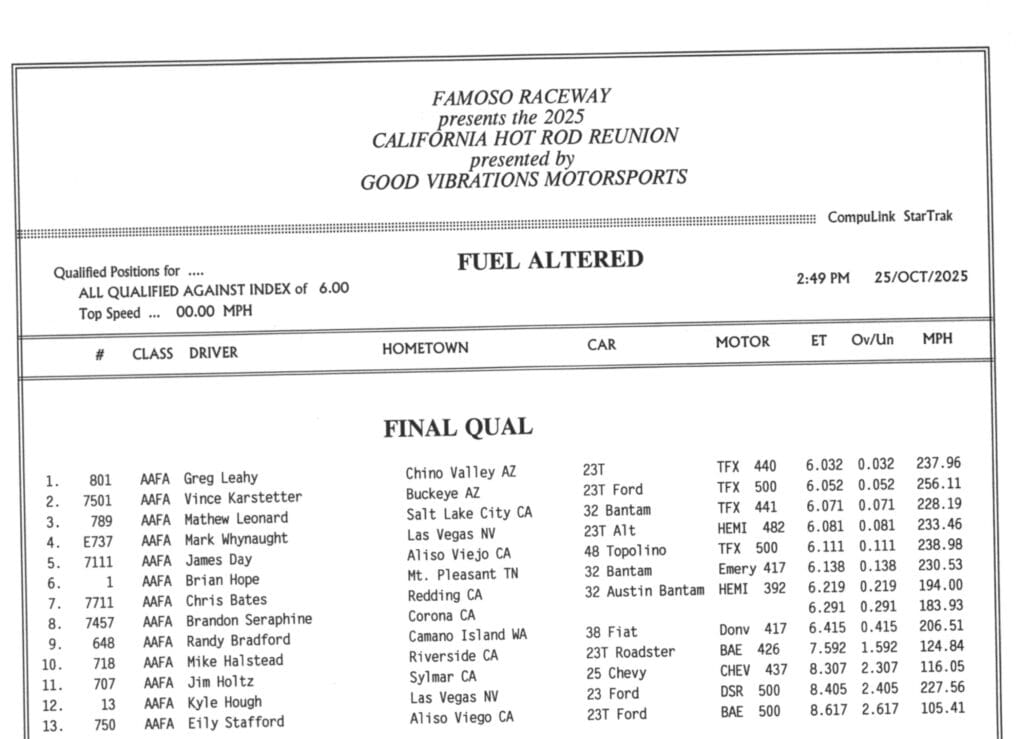 FAMOSO RACEWAY
presents the 2025
CALIFORNIA HOT ROD REUNION
presented by
GOOD VIBRATIONS MOTORSPORTS

CompuLink StarTrak

Qualified Positions for ....
ALL QUALIFIED AGAINST INDEX of 6.00
Top Speed ... 00.00 MPH

FUEL ALTERED

2:49 PM 25/OCT/2025

FINAL QUAL

| | # | CLASS | DRIVER | HOMETOWN | CAR | MOTOR | ET | Ov/Un | MPH |
|---|---|---|---|---|---|---|---|---|---|
| 1. | 801 | AAFA | Greg Leahy | Chino Valley AZ | 23T | TFX 440 | 6.032 | 0.032 | 237.96 |
| 2. | 7501 | AAFA | Vince Karstetter | Buckeye AZ | 23T Ford | TFX 500 | 6.052 | 0.052 | 256.11 |
| 3. | 789 | AAFA | Mathew Leonard | Salt Lake City CA | 32 Bantam | TFX 441 | 6.071 | 0.071 | 228.19 |
| 4. | E737 | AAFA | Mark Whynaught | Las Vegas NV | 23T Alt | HEMI 482 | 6.081 | 0.081 | 233.46 |
| 5. | 7111 | AAFA | James Day | Aliso Viejo CA | 48 Topolino | TFX 500 | 6.111 | 0.111 | 238.98 |
| 6. | 1 | AAFA | Brian Hope | Mt. Pleasant TN | 32 Bantam | Emery 417 | 6.138 | 0.138 | 230.53 |
| 7. | 7711 | AAFA | Chris Bates | Redding CA | 32 Austin Bantam | HEMI 392 | 6.219 | 0.219 | 194.00 |
| 8. | 7457 | AAFA | Brandon Seraphine | Corona CA | | | 6.291 | 0.291 | 183.93 |
| 9. | 648 | AAFA | Randy Bradford | Camano Island WA | 38 Fiat | Donv 417 | 6.415 | 0.415 | 206.51 |
| 10. | 718 | AAFA | Mike Halstead | Riverside CA | 23T Roadster | BAE 426 | 7.592 | 1.592 | 124.84 |
| 11. | 707 | AAFA | Jim Holtz | Sylmar CA | 25 Chevy | CHEV 437 | 8.307 | 2.307 | 116.05 |
| 12. | 13 | AAFA | Kyle Hough | Las Vegas NV | 23 Ford | DSR 500 | 8.405 | 2.405 | 227.56 |
| 13. | 750 | AAFA | Eily Stafford | Aliso Viego CA | 23T Ford | BAE 500 | 8.617 | 2.617 | 105.41 |